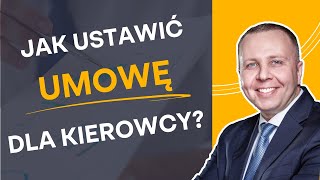 JAK USTAWIĆ
UMOWĘ
DLA KIEROWCY?